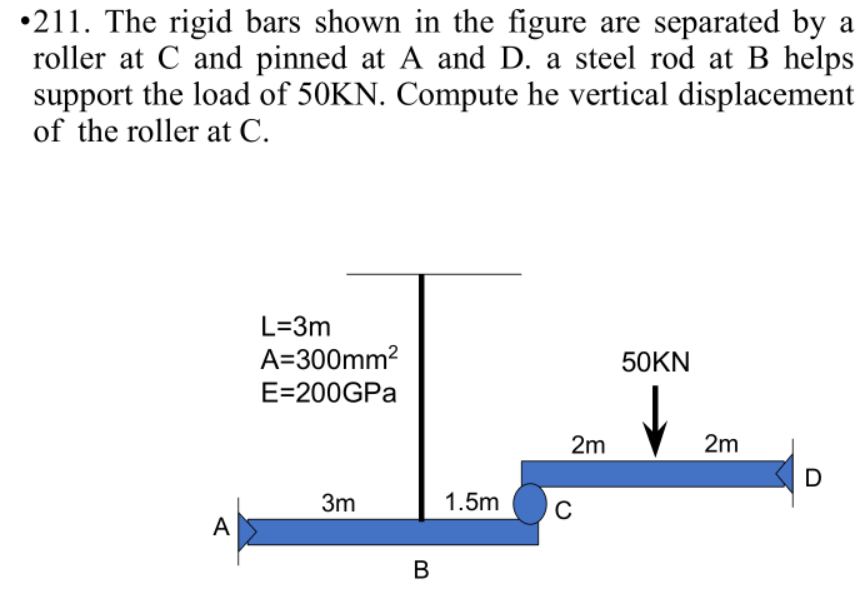 •211. The rigid bars shown in the figure are separated by a roller at C and pinned at A and D. a steel rod at B helps support the load of 50KN. Compute he vertical displacement of the roller at C.

L=3m
A=300mm$^2$
E=200GPa

50KN

2m
2m
D
3m
1.5m
C
A
B